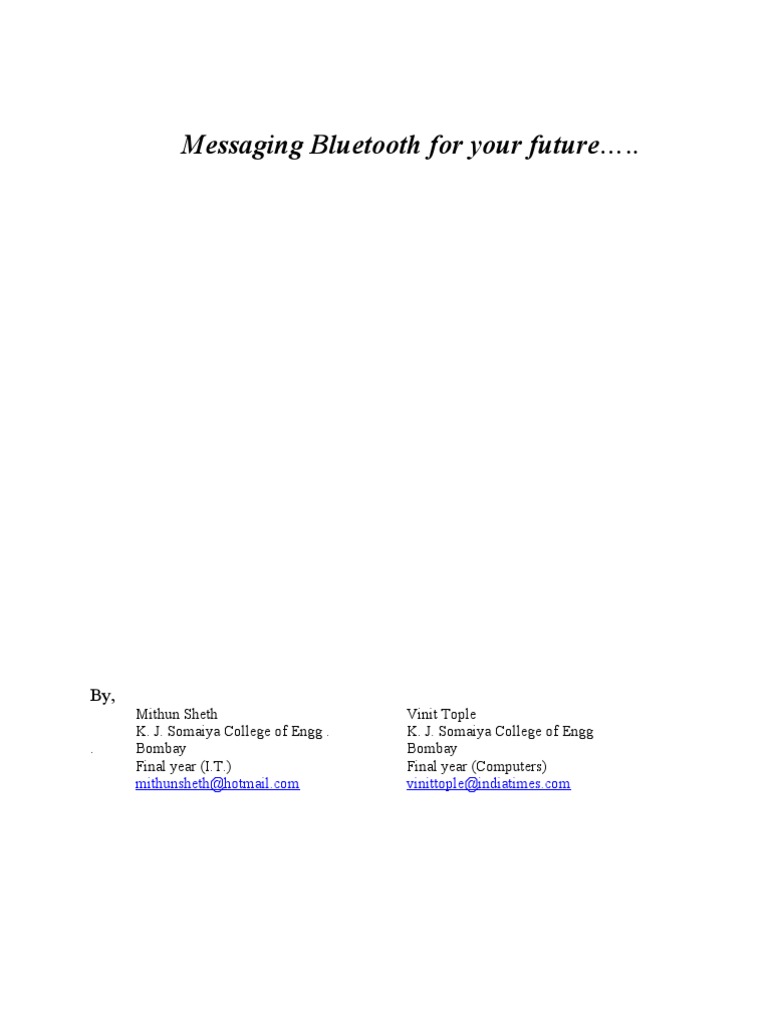 Messaging Bluetooth for your future…..

By,

Mithun Sheth
K. J. Somaiya College of Engg .
Bombay
Final year (I.T.)
mithunsheth@hotmail.com

Vinit Tople
K. J. Somaiya College of Engg
Bombay
Final year (Computers)
vinittople@indiatimes.com